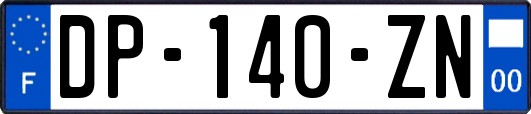 F
DP-140-ZN
00